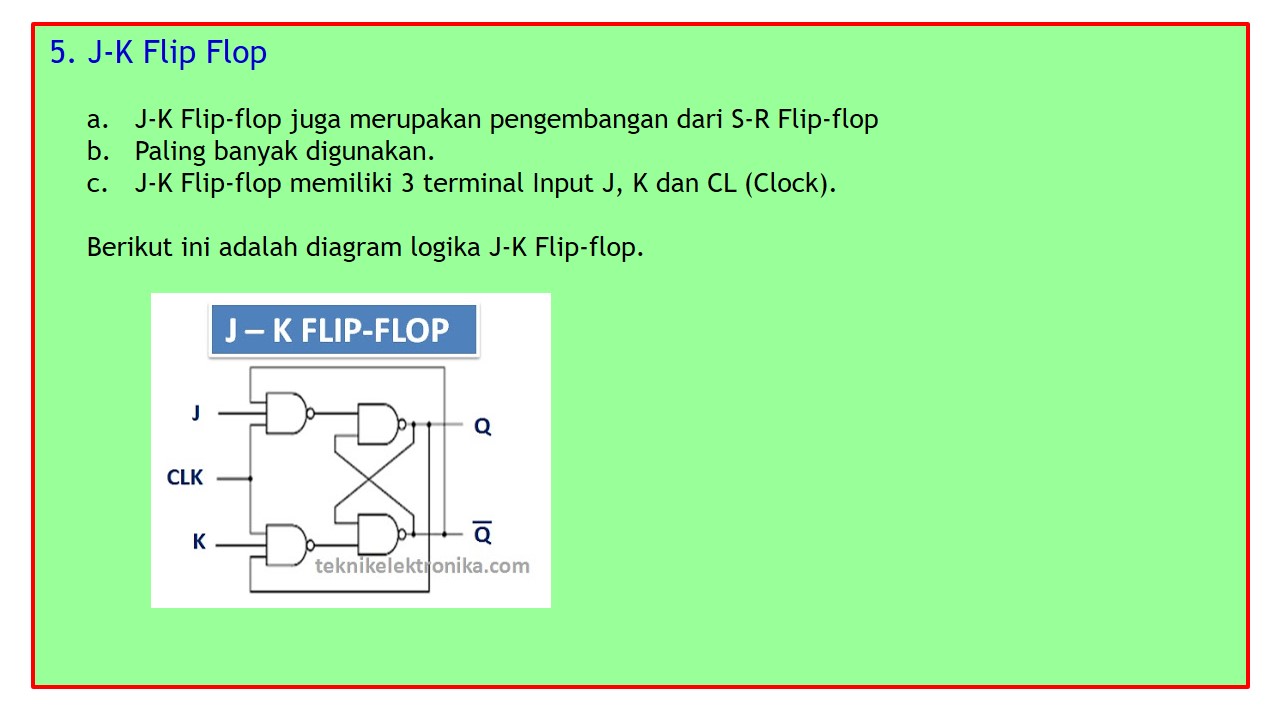 5. J-K Flip Flop

a. J-K Flip-flop juga merupakan pengembangan dari S-R Flip-flop
b. Paling banyak digunakan.
c. J-K Flip-flop memiliki 3 terminal Input J, K dan CL (Clock).

Berikut ini adalah diagram logika J-K Flip-flop.

J – K FLIP-FLOP

J
CLK
K
Q
$\overline{Q}$
teknikelektronika.com